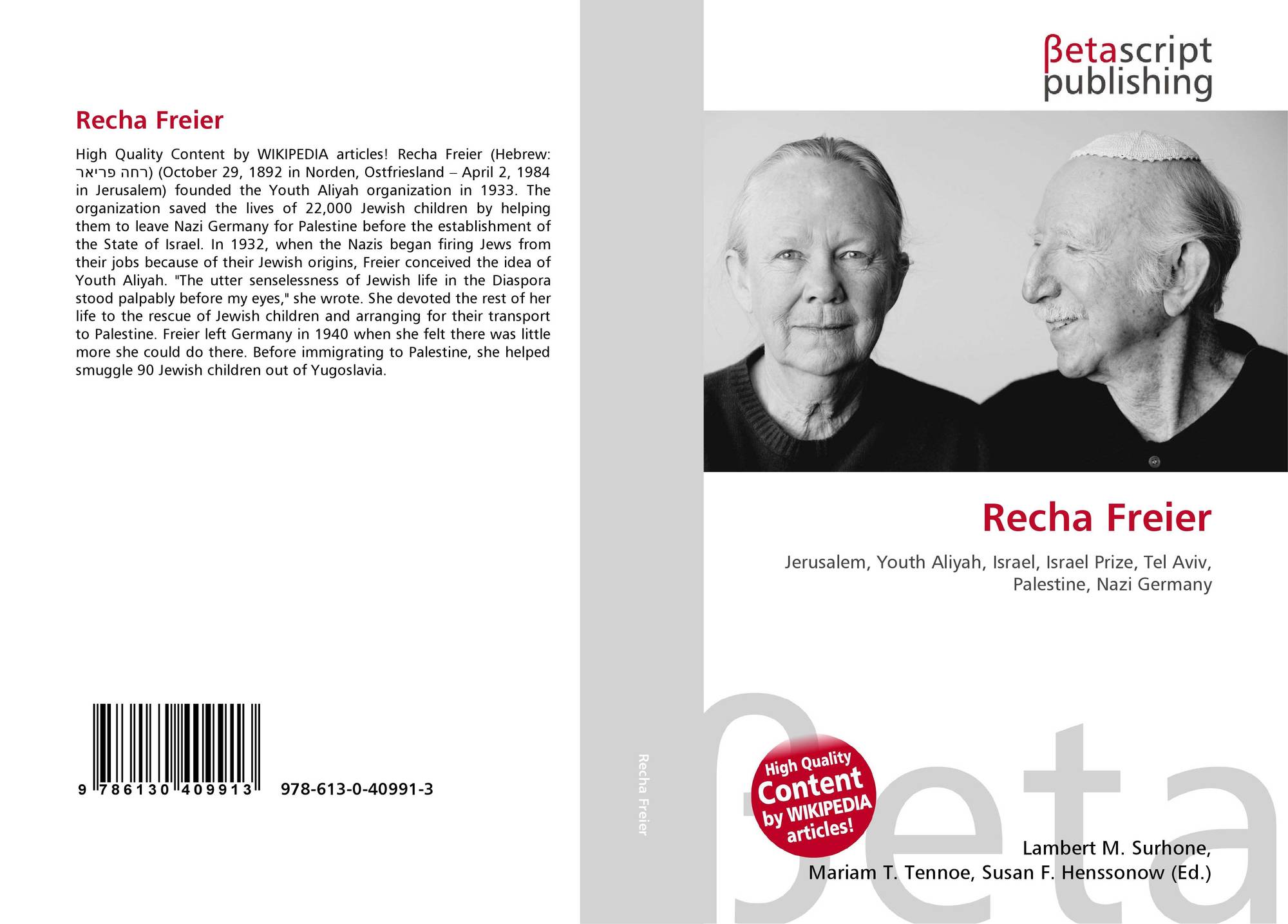 Recha Freier

High Quality Content by WIKIPEDIA articles! Recha Freier (Hebrew: רחה פריאר) (October 29, 1892 in Norden, Ostfriesland – April 2, 1984 in Jerusalem) founded the Youth Aliyah organization in 1933. The organization saved the lives of 22,000 Jewish children by helping them to leave Nazi Germany for Palestine before the establishment of the State of Israel. In 1932, when the Nazis began firing Jews from their jobs because of their Jewish origins, Freier conceived the idea of Youth Aliyah. "The utter senselessness of Jewish life in the Diaspora stood palpably before my eyes," she wrote. She devoted the rest of her life to the rescue of Jewish children and arranging for their transport to Palestine. Freier left Germany in 1940 when she felt there was little more she could do there. Before immigrating to Palestine, she helped smuggle 90 Jewish children out of Yugoslavia.

9 786130 409913 978-613-0-40991-3

Recha Freier

βetascript
publishing

Recha Freier

Jerusalem, Youth Aliyah, Israel, Israel Prize, Tel Aviv, Palestine, Nazi Germany

High Quality
Content
by WIKIPEDIA
articles!

Lambert M. Surhone,
Mariam T. Tennoe, Susan F. Henssonow (Ed.)

βeta